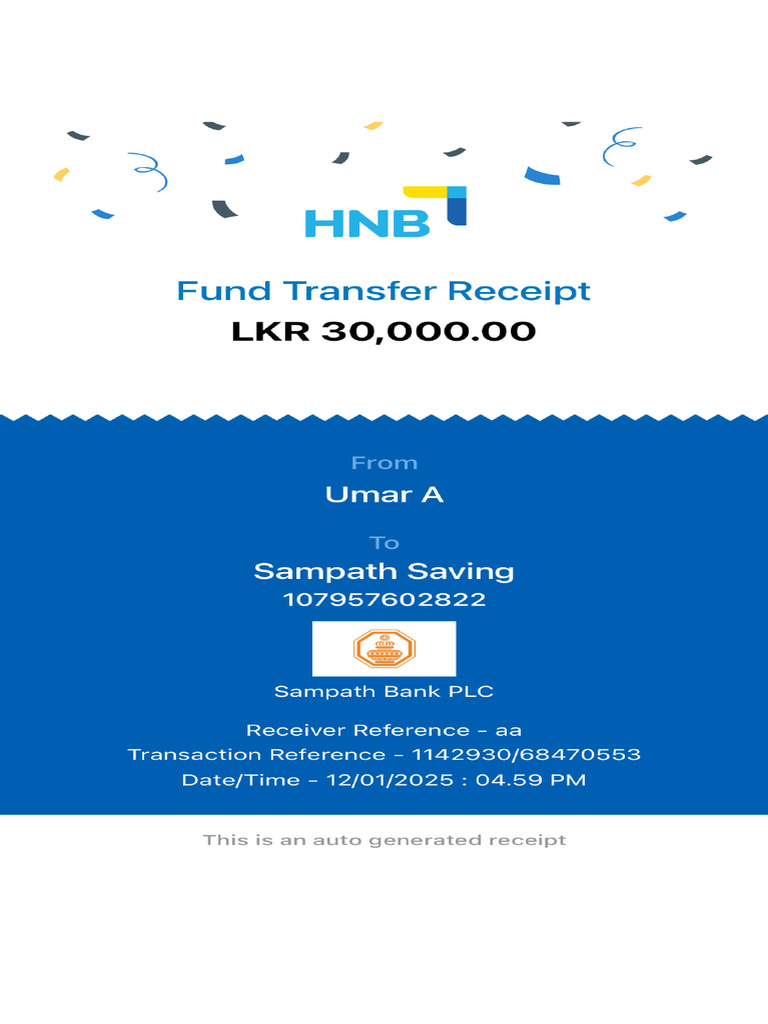 HNB

Fund Transfer Receipt
LKR 30,000.00

From
Umar A

To
Sampath Saving
107957602822

Sampath Bank PLC

Receiver Reference - aa
Transaction Reference - 1142930/68470553
Date/Time - 12/01/2025 : 04.59 PM

This is an auto generated receipt